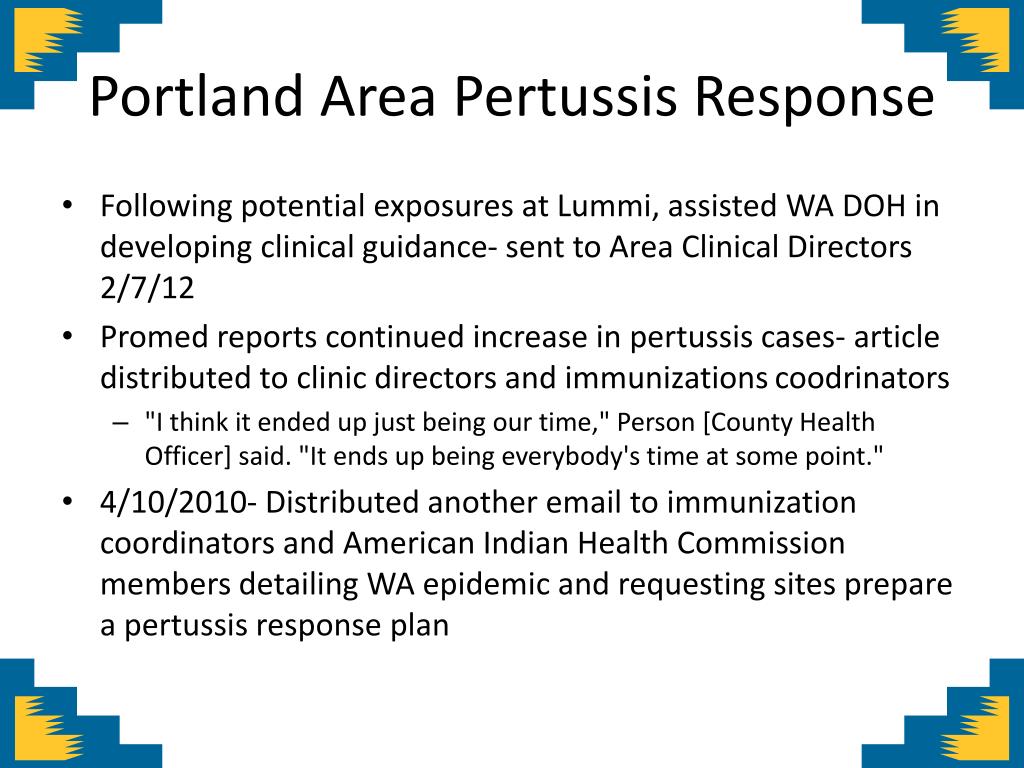 Portland Area Pertussis Response

• Following potential exposures at Lummi, assisted WA DOH in developing clinical guidance- sent to Area Clinical Directors 2/7/12

• Promed reports continued increase in pertussis cases- article distributed to clinic directors and immunizations coodrinators

– "I think it ended up just being our time," Person [County Health Officer] said. "It ends up being everybody's time at some point."

• 4/10/2010- Distributed another email to immunization coordinators and American Indian Health Commission members detailing WA epidemic and requesting sites prepare a pertussis response plan